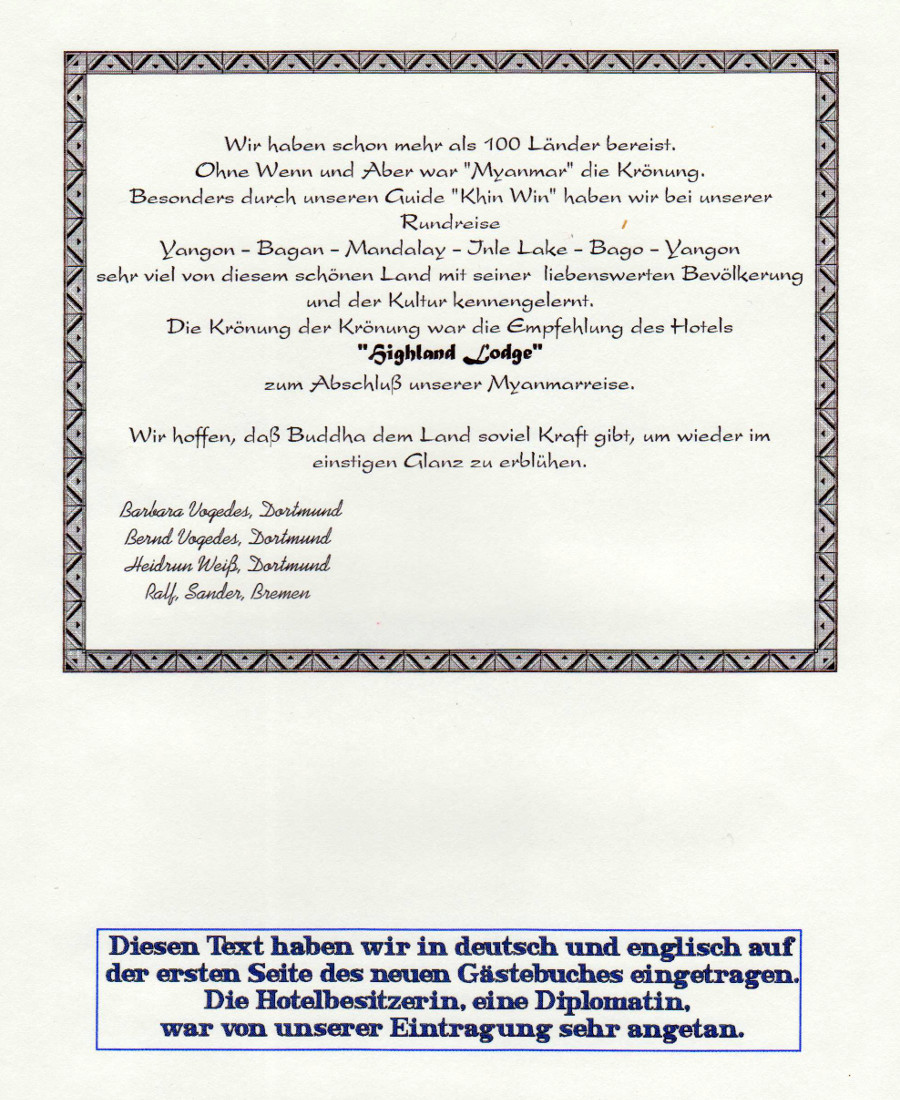 Wir haben schon mehr als 100 Länder bereist.
Ohne Wenn und Aber war "Myanmar" die Krönung.
Besonders durch unseren Guide "Khin Win" haben wir bei unserer Rundreise
Yangon - Bagan - Mandalay - Inle Lake - Bago - Yangon
sehr viel von diesem schönen Land mit seiner liebenswerten Bevölkerung und der Kultur kennengelernt.
Die Krönung der Krönung war die Empfehlung des Hotels
"Highland Lodge"
zum Abschluß unserer Myanmarreise.

Wir hoffen, daß Buddha dem Land soviel Kraft gibt, um wieder im einstigen Glanz zu erblühen.

Barbara Vogedes, Dortmund
Bernd Vogedes, Dortmund
Heidrun Weiß, Dortmund
Ralf, Sander, Bremen

Diesen Text haben wir in deutsch und englisch auf der ersten Seite des neuen Gästebuches eingetragen.
Die Hotelbesitzerin, eine Diplomatin,
war von unserer Eintragung sehr angetan.